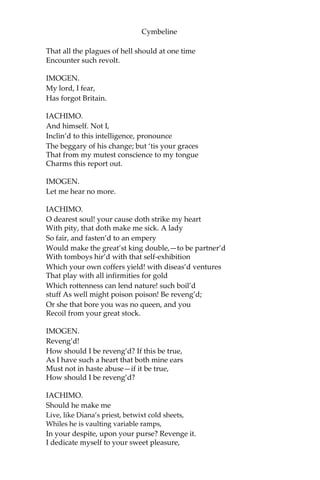 Cymbeline

That all the plagues of hell should at one time
Encounter such revolt.

IMOGEN.
My lord, I fear,
Has forgot Britain.

IACHIMO.
And himself. Not I,
Inclin'd to this intelligence, pronounce
The beggary of his change; but 'tis your graces
That from my mutest conscience to my tongue
Charms this report out.

IMOGEN.
Let me hear no more.

IACHIMO.
O dearest soul! your cause doth strike my heart
With pity, that doth make me sick. A lady
So fair, and fasten'd to an empery
Would make the great'st king double,—to be partner'd
With tomboys hir'd with that self-exhibition
Which your own coffers yield! with diseas'd ventures
That play with all infirmities for gold
Which rottenness can lend nature! such boil'd
stuff As well might poison poison! Be reveng'd;
Or she that bore you was no queen, and you
Recoil from your great stock.

IMOGEN.
Reveng'd!
How should I be reveng'd? If this be true,
As I have such a heart that both mine ears
Must not in haste abuse—if it be true,
How should I be reveng'd?

IACHIMO.
Should he make me
Live, like Diana's priest, betwixt cold sheets,
Whiles he is vaulting variable ramps,
In your despite, upon your purse? Revenge it.
I dedicate myself to your sweet pleasure,